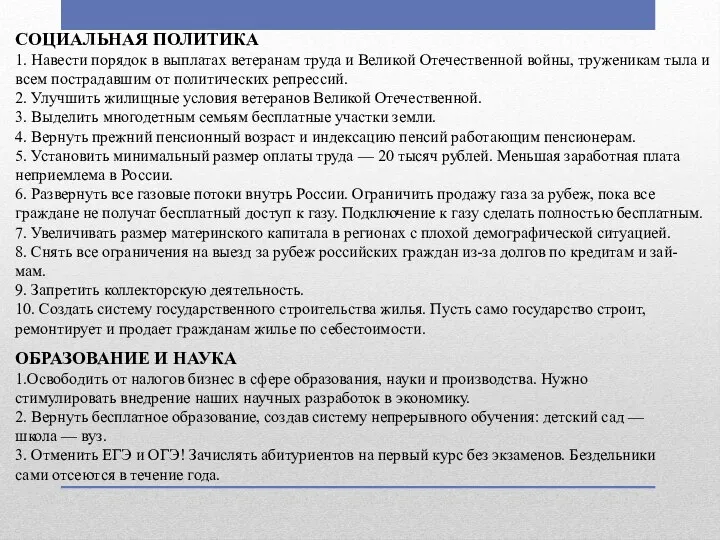 СОЦИАЛЬНАЯ ПОЛИТИКА
1. Навести порядок в выплатах ветеранам труда и Великой Отечественной войны, труженикам тыла и всем пострадавшим от политических репрессий.
2. Улучшить жилищные условия ветеранов Великой Отечественной.
3. Выделить многодетным семьям бесплатные участки земли.
4. Вернуть прежний пенсионный возраст и индексацию пенсий работающим пенсионерам.
5. Установить минимальный размер оплаты труда — 20 тысяч рублей. Меньшая заработная плата неприемлема в России.
6. Развернуть все газовые потоки внутрь России. Ограничить продажу газа за рубеж, пока все граждане не получат бесплатный доступ к газу. Подключение к газу сделать полностью бесплатным.
7. Увеличивать размер материнского капитала в регионах с плохой демографической ситуацией.
8. Снять все ограничения на выезд за рубеж российских граждан из-за долгов по кредитам и займам.
9. Запретить коллекторскую деятельность.
10. Создать систему государственного строительства жилья. Пусть само государство строит, ремонтирует и продает гражданам жилье по себестоимости.

ОБРАЗОВАНИЕ И НАУКА
1.Освободить от налогов бизнес в сфере образования, науки и производства. Нужно стимулировать внедрение наших научных разработок в экономику.
2. Вернуть бесплатное образование, создав систему непрерывного обучения: детский сад — школа — вуз.
3. Отменить ЕГЭ и ОГЭ! Зачислять абитуриентов на первый курс без экзаменов. Бездельники сами отсеются в течение года.